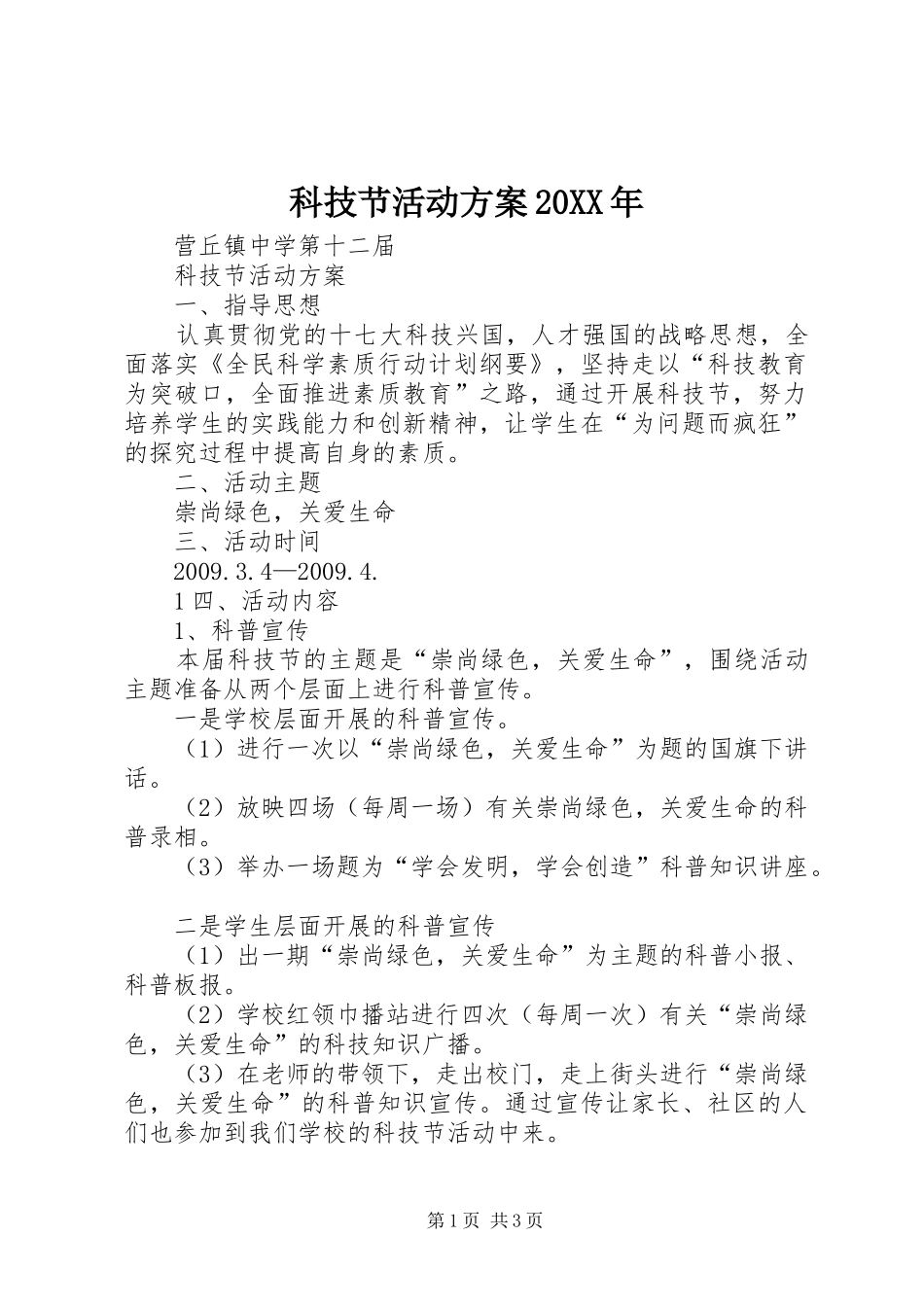 科技节活动方案20XX年

营丘镇中学第十二届

科技节活动方案

一、指导思想

认真贯彻党的十七大科技兴国，人才强国的战略思想，全面落实《全民科学素质行动计划纲要》，坚持走以“科技教育为突破口，全面推进素质教育”之路，通过开展科技节，努力培养学生的实践能力和创新精神，让学生在“为问题而疯狂”的探究过程中提高自身的素质。

二、活动主题

崇尚绿色，关爱生命

三、活动时间

2009.3.4—2009.4.

1四、活动内容

1、科普宣传

本届科技节的主题是“崇尚绿色，关爱生命”，围绕活动主题准备从两个层面上进行科普宣传。

一是学校层面开展的科普宣传。

（1）进行一次以“崇尚绿色，关爱生命”为题的国旗下讲话。

（2）放映四场（每周一场）有关崇尚绿色，关爱生命的科普录相。

（3）举办一场题为“学会发明，学会创造”科普知识讲座。

二是学生层面开展的科普宣传

（1）出一期“崇尚绿色，关爱生命”为主题的科普小报、科普板报。

（2）学校红领巾播站进行四次（每周一次）有关“崇尚绿色，关爱生命”的科技知识广播。

（3）在老师的带领下，走出校门，走上街头进行“崇尚绿色，关爱生命”的科普知识宣传。通过宣传让家长、社区的人们也参加到我们学校的科技节活动中来。

第1页 共3页